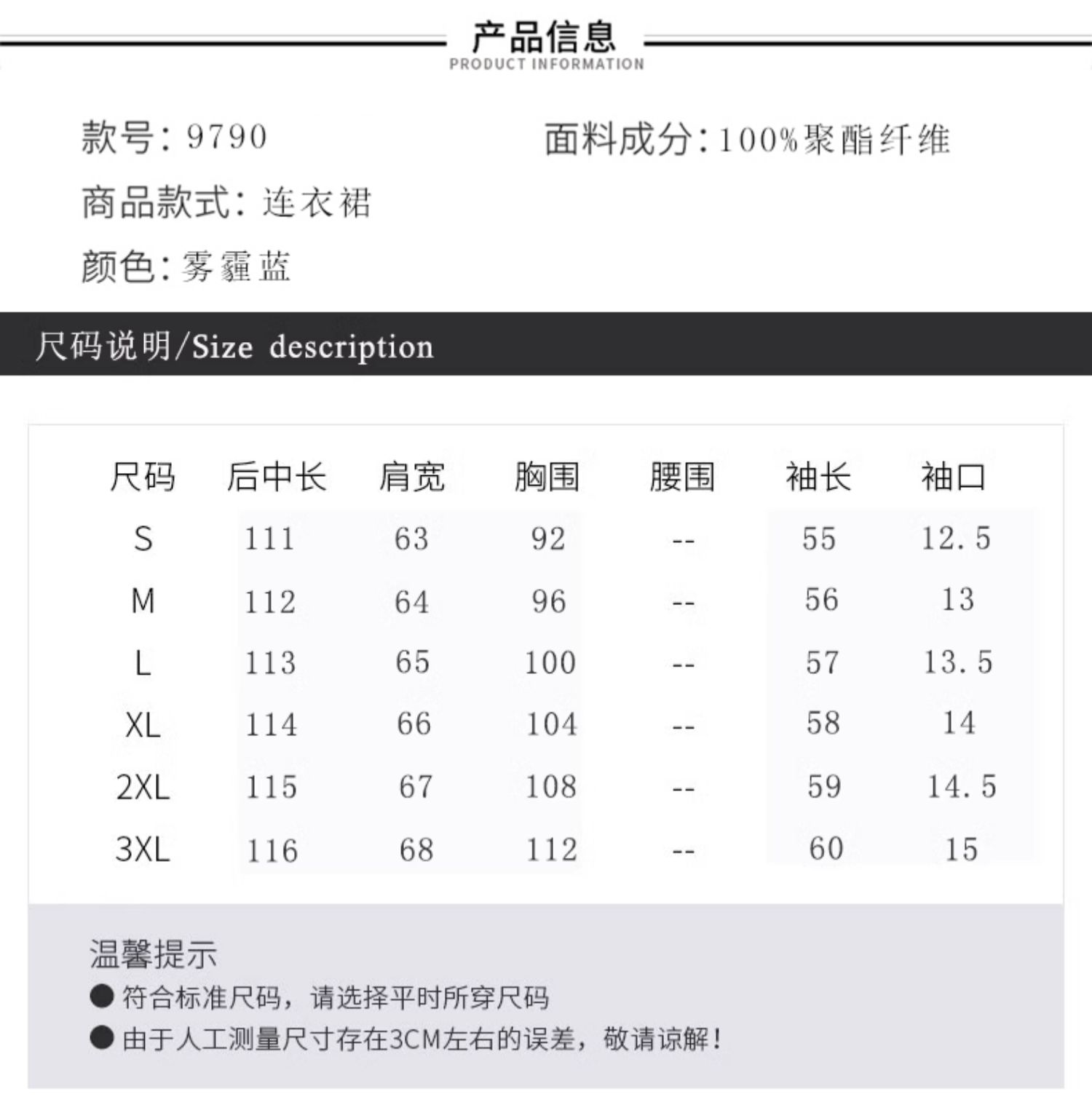 产品信息
PRODUCT INFORMATION

款号：9790

面料成分：100%聚酯纤维

商品款式：连衣裙

颜色：雾霾蓝

尺码说明/Size description

| 尺码 | 后中长 | 肩宽 | 胸围 | 腰围 | 袖长 | 袖口 |
|---|---|---|---|---|---|---|
| S | 111 | 63 | 92 | -- | 55 | 12.5 |
| M | 112 | 64 | 96 | -- | 56 | 13 |
| L | 113 | 65 | 100 | -- | 57 | 13.5 |
| XL | 114 | 66 | 104 | -- | 58 | 14 |
| 2XL | 115 | 67 | 108 | -- | 59 | 14.5 |
| 3XL | 116 | 68 | 112 | -- | 60 | 15 |

温馨提示
● 符合标准尺码，请选择平时所穿尺码
● 由于人工测量尺寸存在3CM左右的误差，敬请谅解！